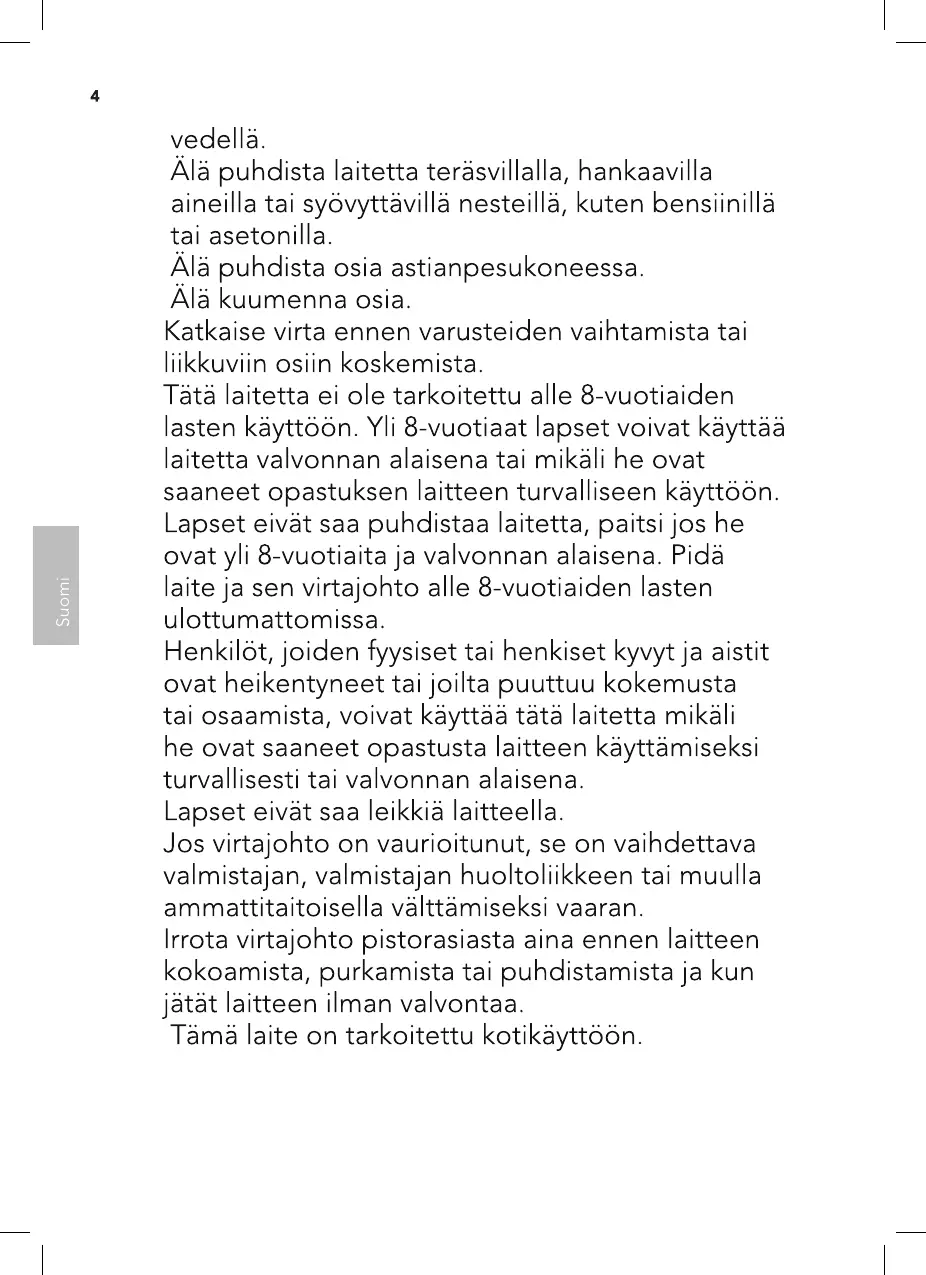 4

vedellä.

Älä puhdista laitetta teräsvillalla, hankaavilla aineilla tai syövyttävillä nesteillä, kuten bensiinillä tai asetonilla.

Älä puhdista osia astianpesukoneessa.

Älä kuumenna osia.

Katkaise virta ennen varusteiden vaihtamista tai liikkuviin osiin koskemista.

Tätä laitetta ei ole tarkoitettu alle 8-vuotiaiden lasten käyttöön. Yli 8-vuotiaat lapset voivat käyttää laitetta valvonnan alaisena tai mikäli he ovat saaneet opastuksen laitteen turvalliseen käyttöön. Lapset eivät saa puhdistaa laitetta, paitsi jos he ovat yli 8-vuotiaita ja valvonnan alaisena. Pidä laite ja sen virtajohto alle 8-vuotiaiden lasten ulottumattomissa.

Henkilöt, joiden fyysiset tai henkiset kyvyt ja aistit ovat heikentyneet tai joilta puuttuu kokemusta tai osaamista, voivat käyttää tätä laitetta mikäli he ovat saaneet opastusta laitteen käyttämiseksi turvallisesti tai valvonnan alaisena.

Lapset eivät saa leikkiä laitteella.

Jos virtajohto on vaurioitunut, se on vaihdettava valmistajan, valmistajan huoltoliikkeen tai muulla ammattitaitoisella välttämiseksi vaaran.

Irrota virtajohto pistorasiasta aina ennen laitteen kokoamista, purkamista tai puhdistamista ja kun jätät laitteen ilman valvontaa.

Tämä laite on tarkoitettu kotikäyttöön.

Suomi